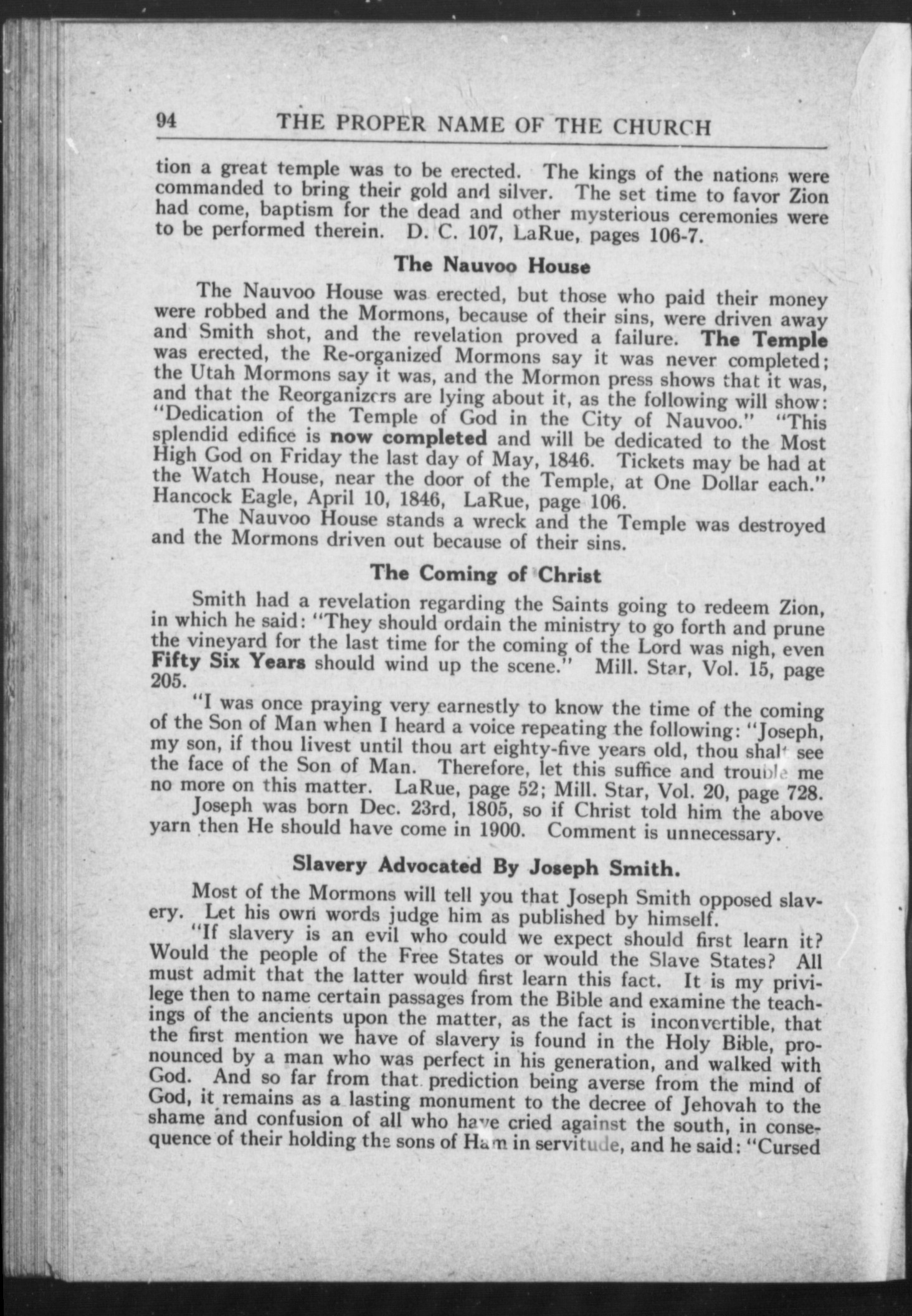 94 THE PROPER NAME OF THE CHURCH

tion a great temple was to be erected. The kings of the nations were commanded to bring their gold and silver. The set time to favor Zion had come, baptism for the dead and other mysterious ceremonies were to be performed therein. D. C. 107, LaRue, pages 106-7.

The Nauvoo House

The Nauvoo House was erected, but those who paid their money were robbed and the Mormons, because of their sins, were driven away and Smith shot, and the revelation proved a failure. The Temple was erected, the Re-organized Mormons say it was never completed; the Utah Mormons say it was, and the Mormon press shows that it was, and that the Reorganizers are lying about it, as the following will show: "Dedication of the Temple of God in the City of Nauvoo." "This splendid edifice is now completed and will be dedicated to the Most High God on Friday the last day of May, 1846. Tickets may be had at the Watch House, near the door of the Temple, at One Dollar each." Hancock Eagle, April 10, 1846, LaRue, page 106.

The Nauvoo House stands a wreck and the Temple was destroyed and the Mormons driven out because of their sins.

The Coming of Christ

Smith had a revelation regarding the Saints going to redeem Zion, in which he said: "They should ordain the ministry to go forth and prune the vineyard for the last time for the coming of the Lord was nigh, even Fifty Six Years should wind up the scene." Mill. Star, Vol. 15, page 205.

"I was once praying very earnestly to know the time of the coming of the Son of Man when I heard a voice repeating the following: "Joseph, my son, if thou livest until thou art eighty-five years old, thou shalt see the face of the Son of Man. Therefore, let this suffice and trouble me no more on this matter. LaRue, page 52; Mill. Star, Vol. 20, page 728.

Joseph was born Dec. 23rd, 1805, so if Christ told him the above yarn then He should have come in 1900. Comment is unnecessary.

Slavery Advocated By Joseph Smith.

Most of the Mormons will tell you that Joseph Smith opposed slavery. Let his own words judge him as published by himself.

"If slavery is an evil who could we expect should first learn it? Would the people of the Free States or would the Slave States? All must admit that the latter would first learn this fact. It is my privilege then to name certain passages from the Bible and examine the teachings of the ancients upon the matter, as the fact is inconvertible, that the first mention we have of slavery is found in the Holy Bible, pronounced by a man who was perfect in his generation, and walked with God. And so far from that prediction being averse from the mind of God, it remains as a lasting monument to the decree of Jehovah to the shame and confusion of all who have cried against the south, in consequence of their holding the sons of Ham in servitude, and he said: "Cursed